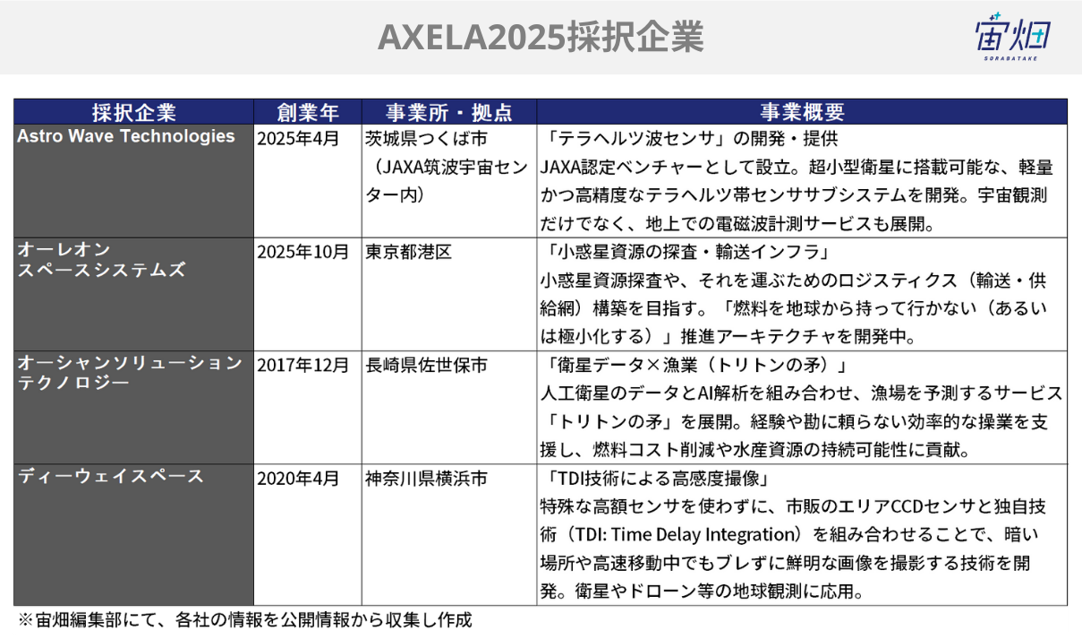 AXELA2025採択企業

宙畑
SORABATAKE

| 採択企業 | 創業年 | 事業所・拠点 | 事業概要 |
|---|---|---|---|
| Astro Wave Technologies | 2025年4月 | 茨城県つくば市（JAXA筑波宇宙センター内） | 「テラヘルツ波センサ」の開発・提供 JAXA認定ベンチャーとして設立。超小型衛星に搭載可能な、軽量かつ高精度なテラヘルツ帯センササブシステムを開発。宇宙観測だけでなく、地上での電磁波計測サービスも展開。 |
| オーレオン スペースシステムズ | 2025年10月 | 東京都港区 | 「小惑星資源の探査・輸送インフラ」 小惑星資源探査や、それを運ぶためのロジスティクス（輸送・供給網）構築を目指す。「燃料を地球から持って行かない（あるいは極小化する）」推進アーキテクチャを開発中。 |
| オーシャンソリューション テクノロジー | 2017年12月 | 長崎県佐世保市 | 「衛星データ×漁業（トリトンの矛）」 人工衛星のデータとAI解析を組み合わせ、漁場を予測するサービス「トリトンの矛」を展開。経験や勘に頼らない効率的な操業を支援し、燃料コスト削減や水産資源の持続可能性に貢献。 |
| ディーウェイスペース | 2020年4月 | 神奈川県横浜市 | 「TDI技術による高感度撮像」 特殊な高額センサを使わずに、市販のエリアCCDセンサと独自技術（TDI: Time Delay Integration）を組み合わせることで、暗い場所や高速移動中でもブレずに鮮明な画像を撮影する技術を開発。衛星やドローン等の地球観測に応用。 |

※宙畑編集部にて、各社の情報を公開情報から収集し作成